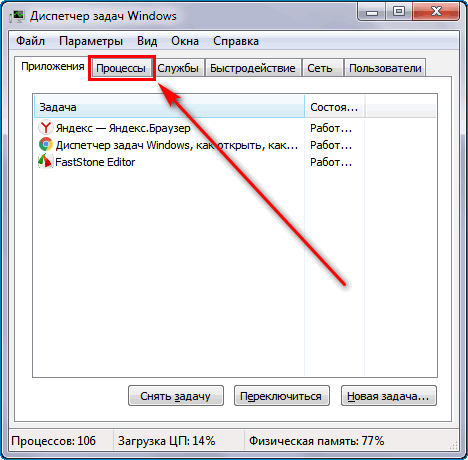 Диспетчер задач Windows

Файл Параметры Вид Окна Справка

Приложения Процессы Службы Быстродействие Сеть Пользователи

| Задача | Состоя... |
|---|---|
| Яндекс — Яндекс.Браузер | Работ... |
| Диспетчер задач Windows, как открыть, как... | Работ... |
| FastStone Editor | Работ... |

Снять задачу Переключиться Новая задача...

Процессов: 106 Загрузка ЦП: 14% Физическая память: 77%